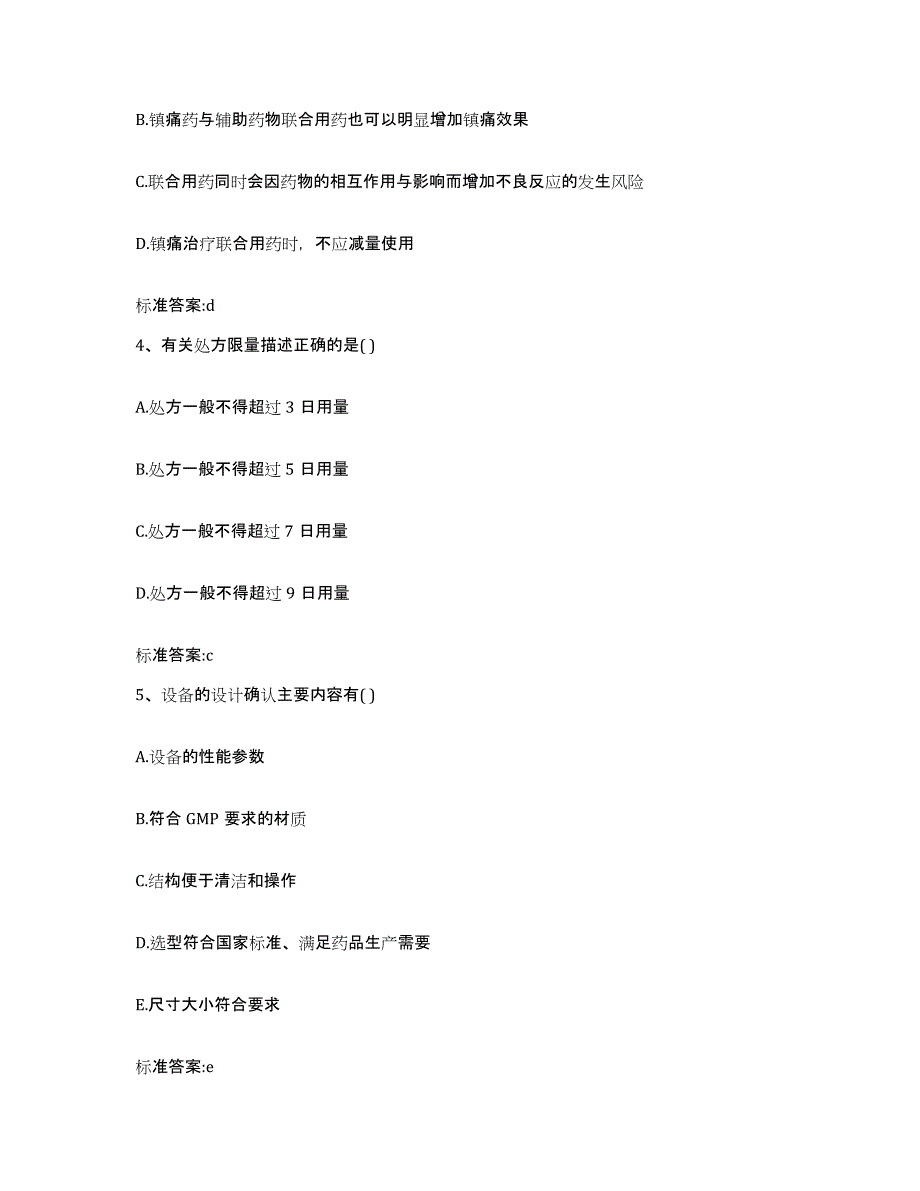 B.镇痛药与辅助药物联合用药也可以明显增加镇痛效果

C.联合用药同时会因药物的相互作用与影响而增加不良反应的发生风险

D.镇痛治疗联合用药时，不应减量使用

标准答案:d

4、有关处方限量描述正确的是( )

A.处方一般不得超过 3 日用量

B.处方一般不得超过 5 日用量

C.处方一般不得超过 7 日用量

D.处方一般不得超过 9 日用量

标准答案:c

5、设备的设计确认主要内容有( )

A.设备的性能参数

B.符合 GMP 要求的材质

C.结构便于清洁和操作

D.选型符合国家标准、满足药品生产需要

E.尺寸大小符合要求

标准答案:e